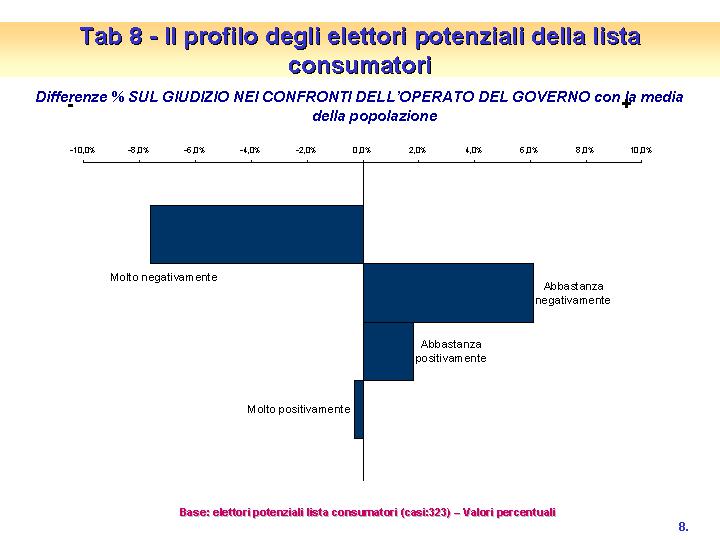 Tab 8 - Il profilo degli elettori potenziali della lista consumatori

Differenze % SUL GIUDIZIO NEI CONFRONTI DELL'OPERATO DEL GOVERNO con la media della popolazione

-
+

-10,0% -8,0% -6,0% -4,0% -2,0% 0,0% 2,0% 4,0% 6,0% 8,0% 10,0%

Molto negativamente

Abbastanza negativamente

Abbastanza positivamente

Molto positivamente

Base: elettori potenziali lista consumatori (casi:323) – Valori percentuali

8.